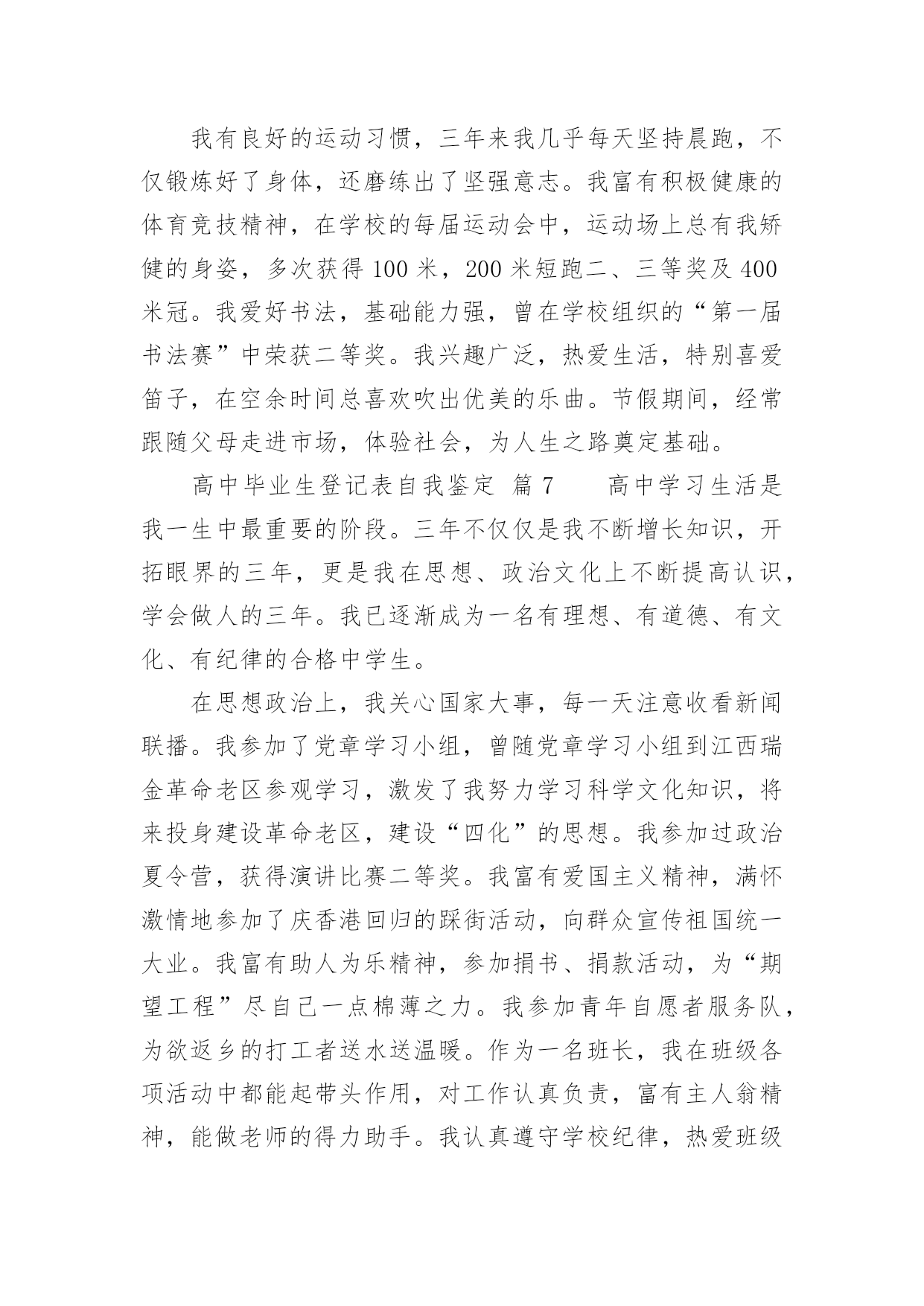 我有良好的运动习惯，三年来我几乎每天坚持晨跑，不仅锻炼好了身体，还磨练出了坚强意志。我富有积极健康的体育竞技精神，在学校的每届运动会中，运动场上总有我矫健的身姿，多次获得 100 米，200 米短跑二、三等奖及 400 米冠。我爱好书法，基础能力强，曾在学校组织的“第一届书法赛”中荣获二等奖。我兴趣广泛，热爱生活，特别喜爱笛子，在空余时间总喜欢吹出优美的乐曲。节假期间，经常跟随父母走进市场，体验社会，为人生之路奠定基础。

高中毕业生登记表自我鉴定 篇 7　　高中学习生活是我一生中最重要的阶段。三年不仅仅是我不断增长知识，开拓眼界的三年，更是我在思想、政治文化上不断提高认识，学会做人的三年。我已逐渐成为一名有理想、有道德、有文化、有纪律的合格中学生。

在思想政治上，我关心国家大事，每一天注意收看新闻联播。我参加了党章学习小组，曾随党章学习小组到江西瑞金革命老区参观学习，激发了我努力学习科学文化知识，将来投身建设革命老区，建设“四化”的思想。我参加过政治夏令营，获得演讲比赛二等奖。我富有爱国主义精神，满怀激情地参加了庆香港回归的踩街活动，向群众宣传祖国统一大业。我富有助人为乐精神，参加捐书、捐款活动，为“期望工程”尽自己一点棉薄之力。我参加青年自愿者服务队，为欲返乡的打工者送水送温暖。作为一名班长，我在班级各项活动中都能起带头作用，对工作认真负责，富有主人翁精神，能做老师的得力助手。我认真遵守学校纪律，热爱班级